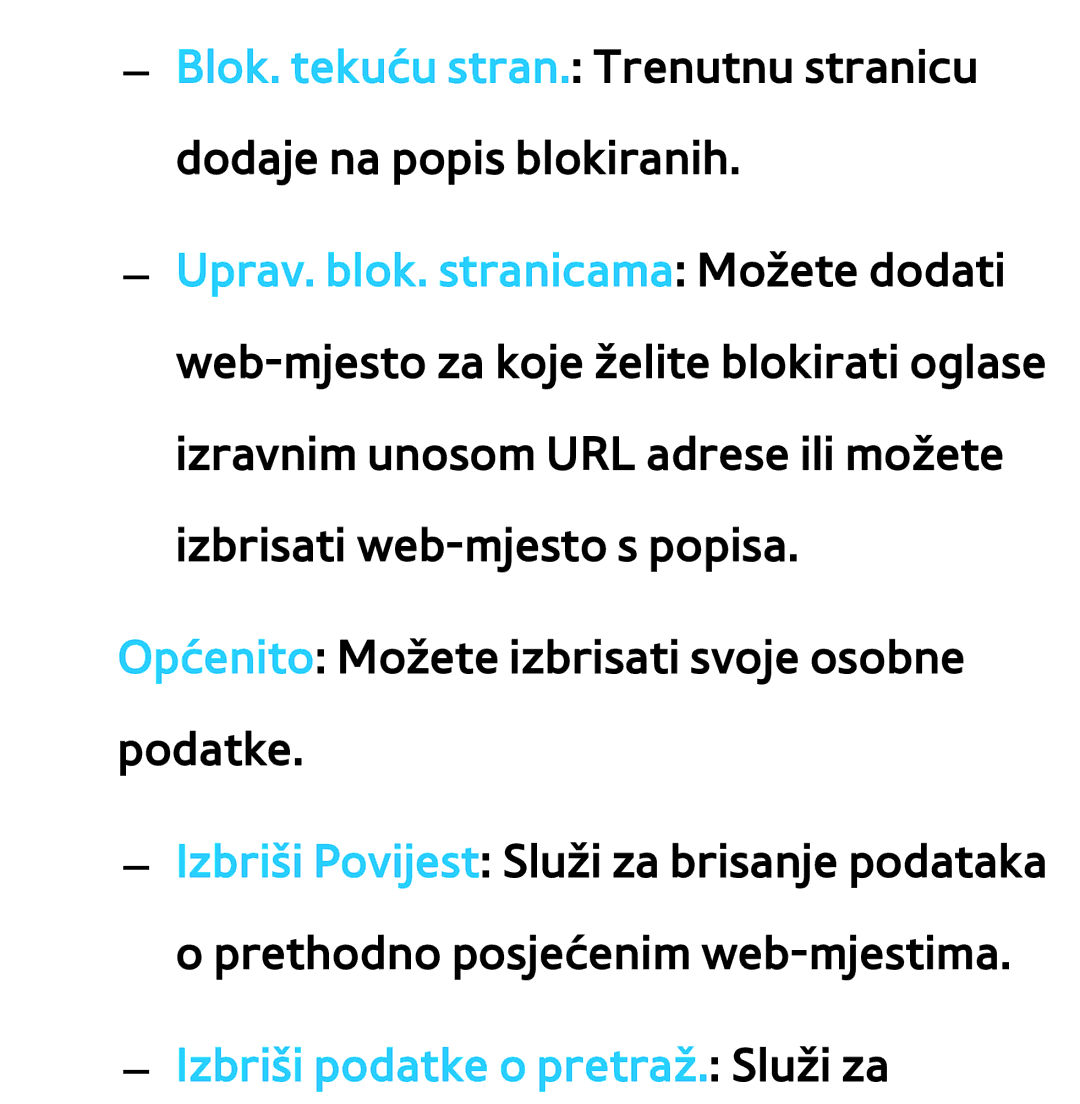 – Blok. tekuću stran.: Trenutnu stranicu dodaje na popis blokiranih.

– Uprav. blok. stranicama: Možete dodati web-mjesto za koje želite blokirati oglase izravnim unosom URL adrese ili možete izbrisati web-mjesto s popisa.

Općenito: Možete izbrisati svoje osobne podatke.

– Izbriši Povijest: Služi za brisanje podataka o prethodno posjećenim web-mjestima.

– Izbriši podatke o pretraž.: Služi za